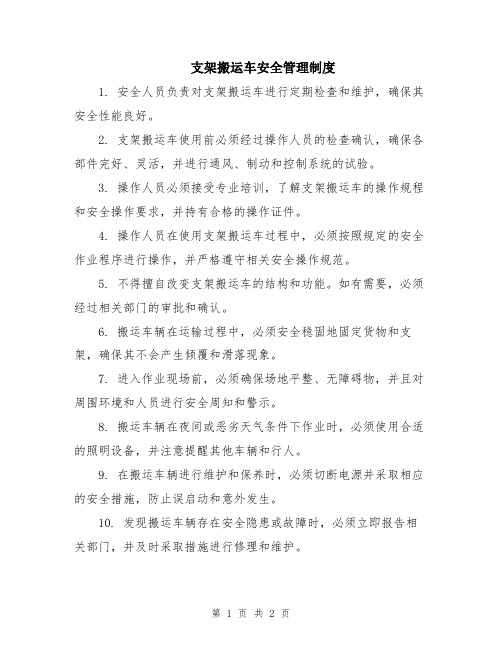 支架搬运车安全管理制度

1. 安全人员负责对支架搬运车进行定期检查和维护，确保其安全性能良好。

2. 支架搬运车使用前必须经过操作人员的检查确认，确保各部件完好、灵活，并进行通风、制动和控制系统的试验。

3. 操作人员必须接受专业培训，了解支架搬运车的操作规程和安全操作要求，并持有合格的操作证件。

4. 操作人员在使用支架搬运车过程中，必须按照规定的安全作业程序进行操作，并严格遵守相关安全操作规范。

5. 不得擅自改变支架搬运车的结构和功能。如有需要，必须经过相关部门的审批和确认。

6. 搬运车辆在运输过程中，必须安全稳固地固定货物和支架，确保其不会产生倾覆和滑落现象。

7. 进入作业现场前，必须确保场地平整、无障碍物，并且对周围环境和人员进行安全周知和警示。

8. 搬运车辆在夜间或恶劣天气条件下作业时，必须使用合适的照明设备，并注意提醒其他车辆和行人。

9. 在搬运车辆进行维护和保养时，必须切断电源并采取相应的安全措施，防止误启动和意外发生。

10. 发现搬运车辆存在安全隐患或故障时，必须立即报告相关部门，并及时采取措施进行修理和维护。

第 1 页 共 2 页